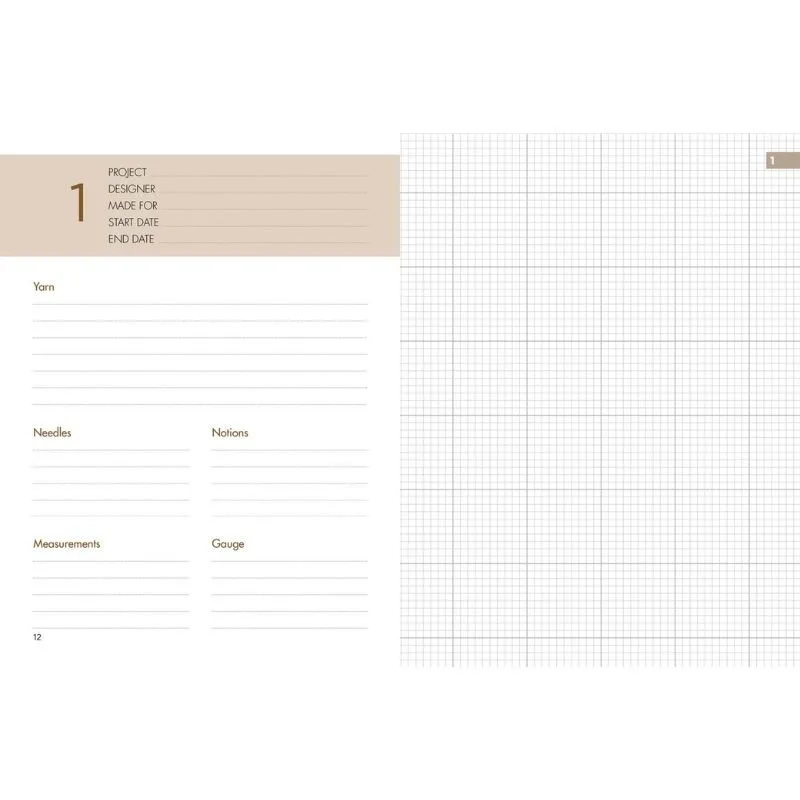 1

PROJECT
DESIGNER
MADE FOR
START DATE
END DATE

Yarn

Needles

Notions

Measurements

Gauge

12

1